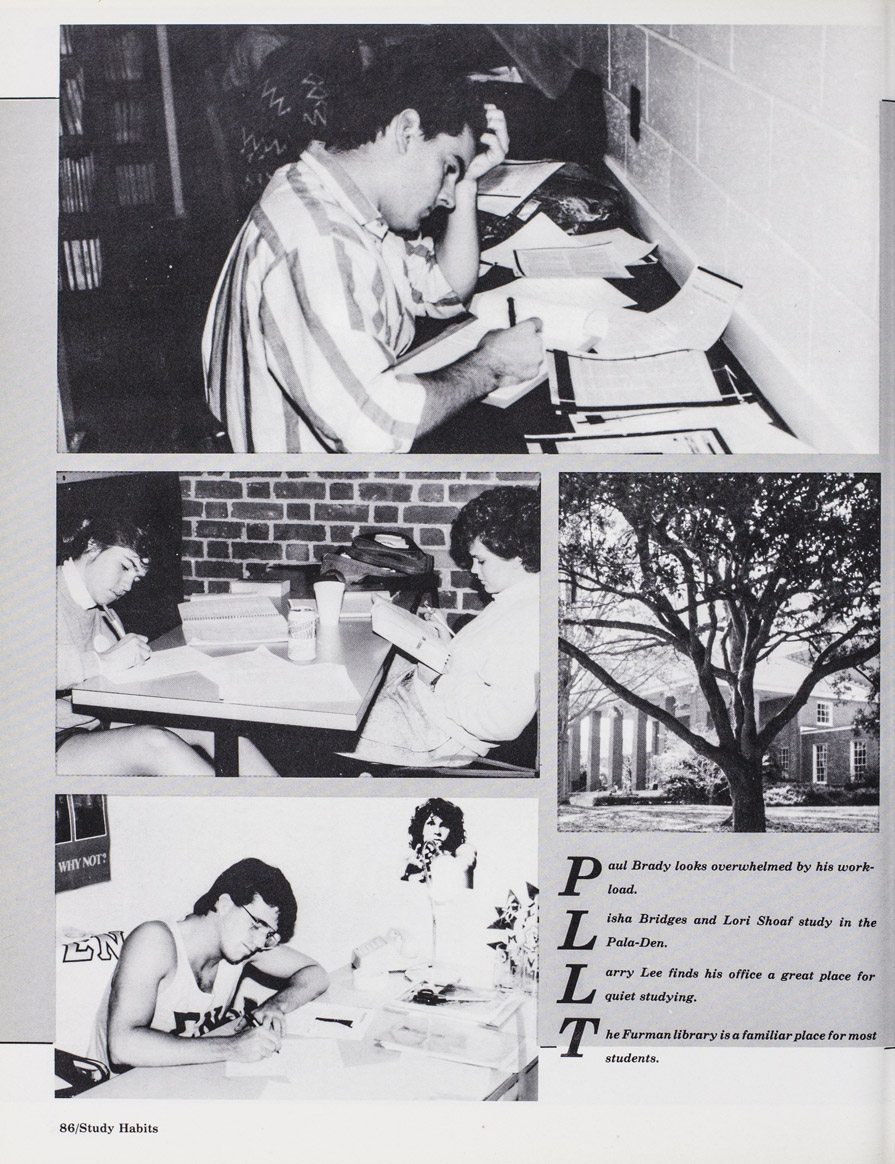 WHY NOT?

Paul Brady looks overwhelmed by his workload.

Lisha Bridges and Lori Shoaf study in the Pala-Den.

Larry Lee finds his office a great place for quiet studying.

The Furman library is a familiar place for most students.

86/Study Habits